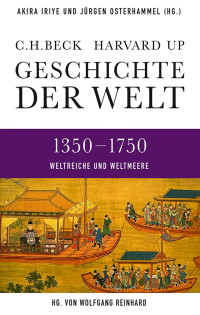 AKIRA IRIYE UND JÜRGEN OSTERHAMMEL (HG.)

C.H.BECK HARVARD UP
GESCHICHTE DER WELT

1350–1750
WELTREICHE UND WELTMEERE

HG. VON WOLFGANG REINHARD